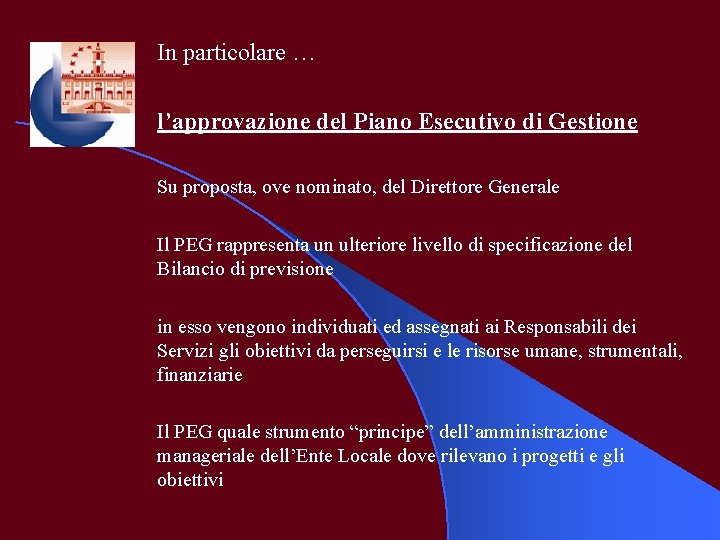 In particolare …

l’approvazione del Piano Esecutivo di Gestione

Su proposta, ove nominato, del Direttore Generale

Il PEG rappresenta un ulteriore livello di specificazione del Bilancio di previsione

in esso vengono individuati ed assegnati ai Responsabili dei Servizi gli obiettivi da perseguirsi e le risorse umane, strumentali, finanziarie

Il PEG quale strumento “principe” dell’amministrazione manageriale dell’Ente Locale dove rilevano i progetti e gli obiettivi